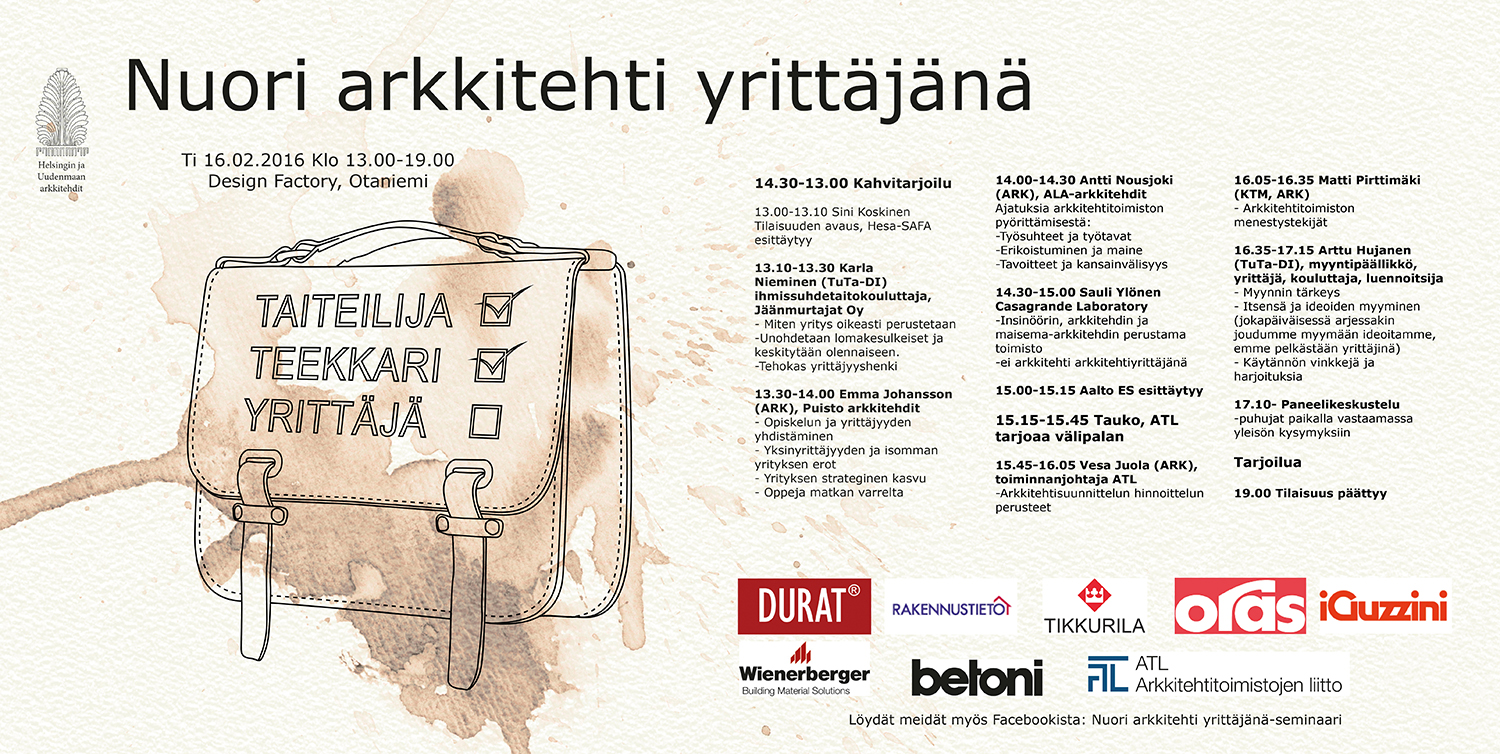 Helsingin ja Uudenmaan arkkitehdit

Nuori arkkitehti yrittäjänä

Ti 16.02.2016 Klo 13.00-19.00
Design Factory, Otaniemi

TAITEILIJA
TEEKKARI
YRITTÄJÄ

14.30-13.00 Kahvitarjoilu

13.00-13.10 Sini Koskinen
Tilaisuuden avaus, Hesa-SAFA esittäytyy

13.10-13.30 Karla Nieminen (TuTa-DI) ihmissuhdetaitokouluttaja, Jäänmurtajat Oy
- Miten yritys oikeasti perustetaan
-Unohdetaan lomakesulkeiset ja keskitytään olennaiseen.
-Tehokas yrittäjyyshenki

13.30-14.00 Emma Johansson (ARK), Puisto arkkitehdit
- Opiskelun ja yrittäjyyden yhdistäminen
- Yksinyrittäjyyden ja isomman yrityksen erot
- Yrityksen strateginen kasvu
- Oppeja matkan varrelta

14.00-14.30 Antti Nousjoki (ARK), ALA-arkkitehdit
Ajatuksia arkkitehtitoimiston pyörittämisestä:
-Työsuhteet ja työtavat
-Erikoistuminen ja maine
-Tavoitteet ja kansainvälisyys

14.30-15.00 Sauli Ylönen Casagrande Laboratory
-Insinöörin, arkkitehdin ja maisema-arkkitehdin perustama toimisto
-ei arkkitehti arkkitehtiyrittäjänä

15.00-15.15 Aalto ES esittäytyy

15.15-15.45 Tauko, ATL tarjoaa välipalan

15.45-16.05 Vesa Juola (ARK), toiminnanjohtaja ATL
-Arkkitehtisuunnittelun hinnoittelun perusteet

16.05-16.35 Matti Pirttimäki (KTM, ARK)
- Arkkitehtitoimiston menestystekijät

16.35-17.15 Arttu Hujanen (TuTa-DI), myyntipäällikkö, yrittäjä, kouluttaja, luennoitsija
- Myynnin tärkeys
- Itsensä ja ideoiden myyminen (jokapäiväisessä arjessakin joudumme myymään ideoitamme, emme pelkästään yrittäjinä)
- Käytännön vinkkejä ja harjoituksia

17.10- Paneelikeskustelu
-puhujat paikalla vastaamassa yleisön kysymyksiin

Tarjoilua

19.00 Tilaisuus päättyy

DURAT®
RAKENNUSTIETO
TIKKURILA
oras
iGuzzini
Wienerberger
Building Material Solutions
betoni
ATL
Arkkitehtitoimistojen liitto

Löydät meidät myös Facebookista: Nuori arkkitehti yrittäjänä-seminaari